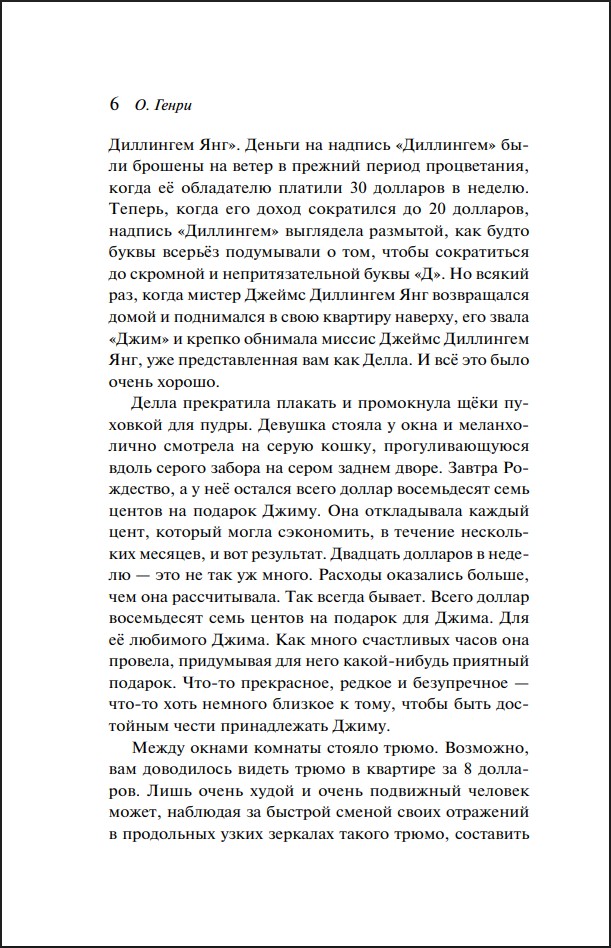 6 О. Генри

Диллингем Янг». Деньги на надпись «Диллингем» были брошены на ветер в прежний период процветания, когда её обладателю платили 30 долларов в неделю. Теперь, когда его доход сократился до 20 долларов, надпись «Диллингем» выглядела размытой, как будто буквы всерьёз подумывали о том, чтобы сократиться до скромной и непритязательной буквы «Д». Но всякий раз, когда мистер Джеймс Диллингем Янг возвращался домой и поднимался в свою квартиру наверху, его звала «Джим» и крепко обнимала миссис Джеймс Диллингем Янг, уже представленная вам как Делла. И всё это было очень хорошо.

Делла прекратила плакать и промокнула щёки пуховкой для пудры. Девушка стояла у окна и меланхолично смотрела на серую кошку, прогуливающуюся вдоль серого забора на сером заднем дворе. Завтра Рождество, а у неё остался всего доллар восемьдесят семь центов на подарок Джиму. Она откладывала каждый цент, который могла сэкономить, в течение нескольких месяцев, и вот результат. Двадцать долларов в неделю — это не так уж много. Расходы оказались больше, чем она рассчитывала. Так всегда бывает. Всего доллар восемьдесят семь центов на подарок для Джима. Для её любимого Джима. Как много счастливых часов она провела, придумывая для него какой-нибудь приятный подарок. Что-то прекрасное, редкое и безупречное — что-то хоть немного близкое к тому, чтобы быть достойным чести принадлежать Джиму.

Между окнами комнаты стояло трюмо. Возможно, вам доводилось видеть трюмо в квартире за 8 долларов. Лишь очень худой и очень подвижный человек может, наблюдая за быстрой сменой своих отражений в продольных узких зеркалах такого трюмо, составить